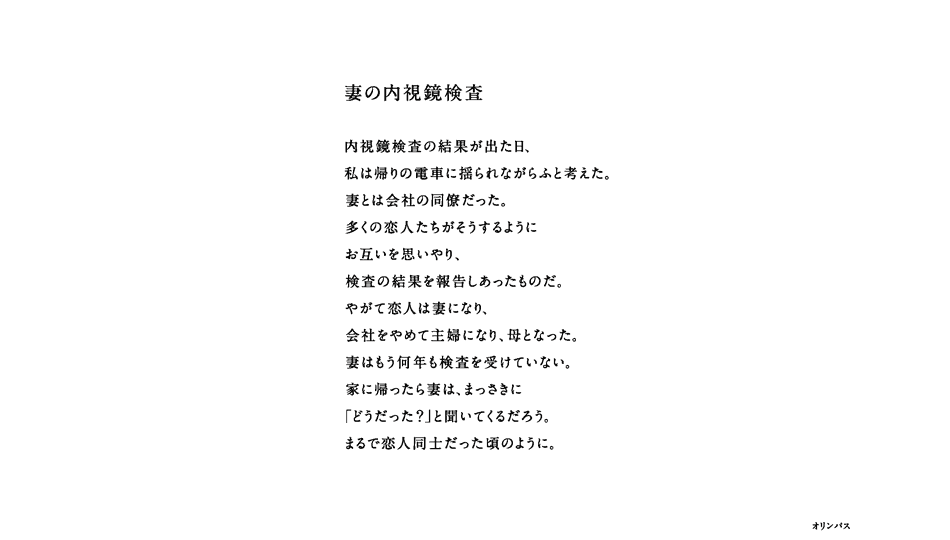 妻の内視鏡検査

内視鏡検査の結果が出た日、
私は帰りの電車に揺られながらふと考えた。
妻とは会社の同僚だった。
多くの恋人たちがそうするように
お互いを思いやり、
検査の結果を報告しあったものだ。
やがて恋人は妻になり、
会社をやめて主婦になり、母となった。
妻はもう何年も検査を受けていない。
家に帰ったら妻は、まっさきに
「どうだった？」と聞いてくるだろう。
まるで恋人同士だった頃のように。

オリンパス